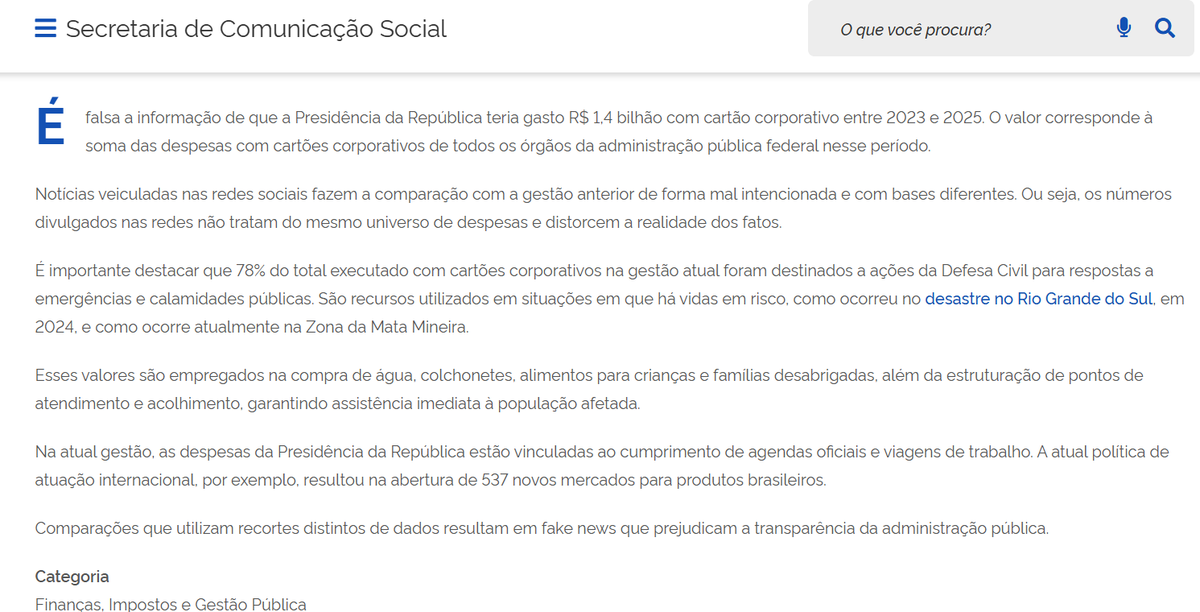 Secretaria de Comunicação Social

O que você procura?

É falsa a informação de que a Presidência da República teria gasto R$ 1,4 bilhão com cartão corporativo entre 2023 e 2025. O valor corresponde à soma das despesas com cartões corporativos de todos os órgãos da administração pública federal nesse período.

Notícias veiculadas nas redes sociais fazem a comparação com a gestão anterior de forma mal intencionada e com bases diferentes. Ou seja, os números divulgados nas redes não tratam do mesmo universo de despesas e distorcem a realidade dos fatos.

É importante destacar que 78% do total executado com cartões corporativos na gestão atual foram destinados a ações da Defesa Civil para respostas a emergências e calamidades públicas. São recursos utilizados em situações em que há vidas em risco, como ocorreu no desastre no Rio Grande do Sul, em 2024, e como ocorre atualmente na Zona da Mata Mineira.

Esses valores são empregados na compra de água, colchonetes, alimentos para crianças e famílias desabrigadas, além da estruturação de pontos de atendimento e acolhimento, garantindo assistência imediata à população afetada.

Na atual gestão, as despesas da Presidência da República estão vinculadas ao cumprimento de agendas oficiais e viagens de trabalho. A atual política de atuação internacional, por exemplo, resultou na abertura de 537 novos mercados para produtos brasileiros.

Comparações que utilizam recortes distintos de dados resultam em fake news que prejudicam a transparência da administração pública.

Categoria
Finanças, Impostos e Gestão Pública